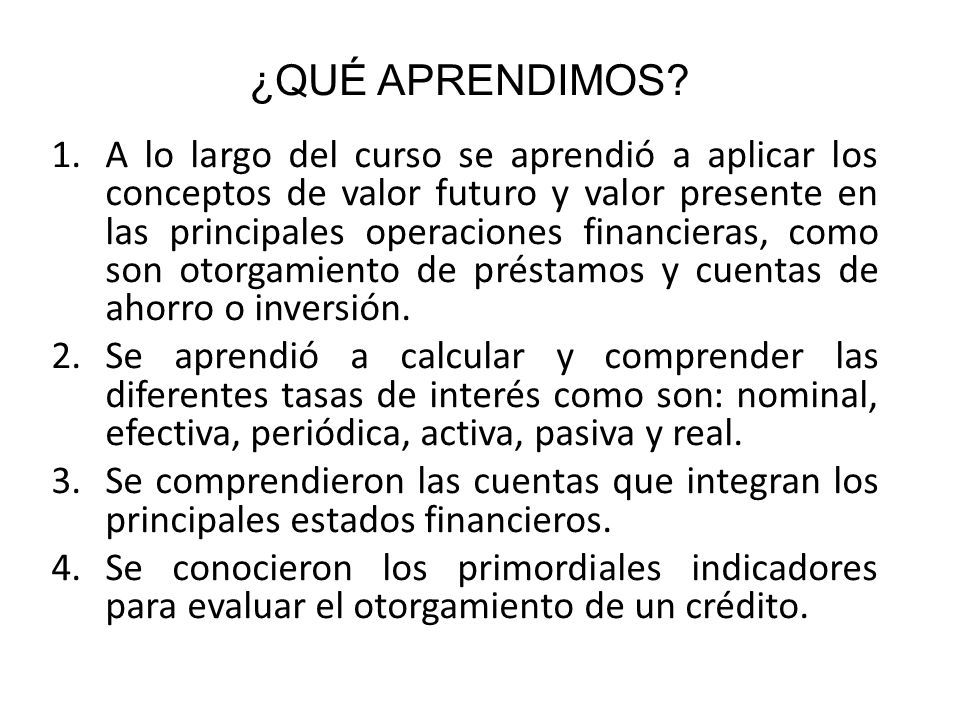 ¿QUÉ APRENDIMOS?

1. A lo largo del curso se aprendió a aplicar los conceptos de valor futuro y valor presente en las principales operaciones financieras, como son otorgamiento de préstamos y cuentas de ahorro o inversión.
2. Se aprendió a calcular y comprender las diferentes tasas de interés como son: nominal, efectiva, periódica, activa, pasiva y real.
3. Se comprendieron las cuentas que integran los principales estados financieros.
4. Se conocieron los primordiales indicadores para evaluar el otorgamiento de un crédito.